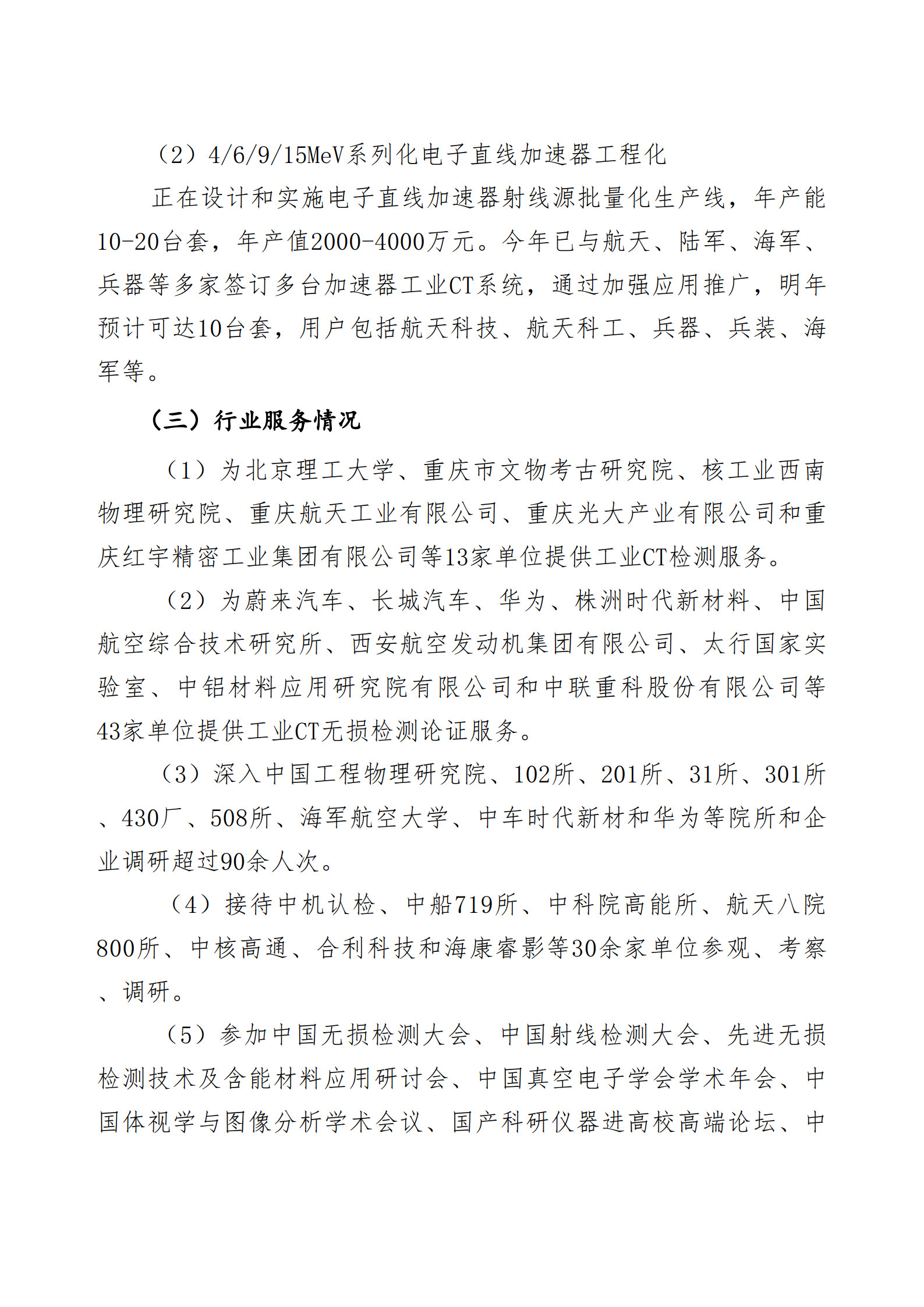 （2）4/6/9/15MeV系列化电子直线加速器工程化

正在设计和实施电子直线加速器射线源批量化生产线，年产能10-20台套，年产值2000-4000万元。今年已与航天、陆军、海军、兵器等多家签订多台加速器工业CT系统，通过加强应用推广，明年预计可达10台套，用户包括航天科技、航天科工、兵器、兵装、海军等。

（三）行业服务情况

（1）为北京理工大学、重庆市文物考古研究院、核工业西南物理研究院、重庆航天工业有限公司、重庆光大产业有限公司和重庆红宇精密工业集团有限公司等13家单位提供工业CT检测服务。

（2）为蔚来汽车、长城汽车、华为、株洲时代新材料、中国航空综合技术研究所、西安航空发动机集团有限公司、太行国家实验室、中铝材料应用研究院有限公司和中联重科股份有限公司等43家单位提供工业CT无损检测论证服务。

（3）深入中国工程物理研究院、102所、201所、31所、301所、430厂、508所、海军航空大学、中车时代新材和华为等院所和企业调研超过90余人次。

（4）接待中机认检、中船719所、中科院高能所、航天八院800所、中核高通、合利科技和海康睿影等30余家单位参观、考察、调研。

（5）参加中国无损检测大会、中国射线检测大会、先进无损检测技术及含能材料应用研讨会、中国真空电子学会学术年会、中国体视学与图像分析学术会议、国产科研仪器进高校高端论坛、中